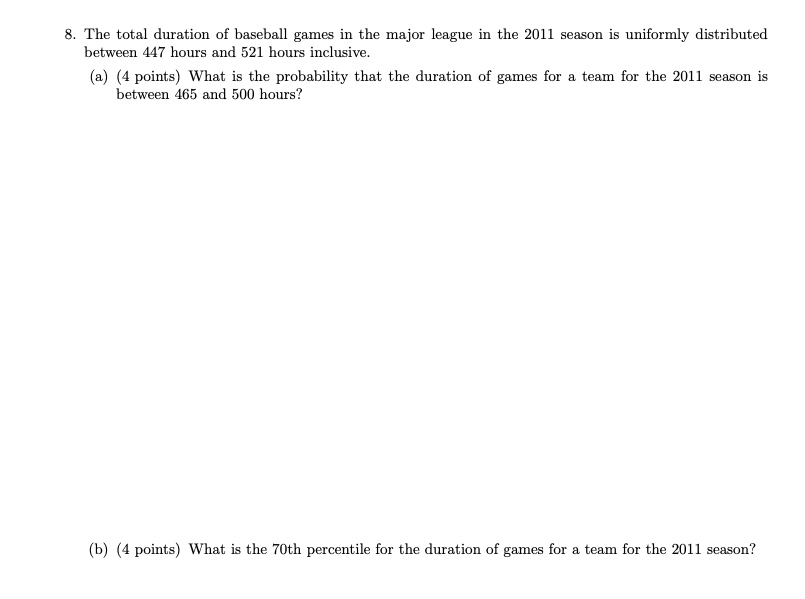 8. The total duration of baseball games in the major league in the 2011 season is uniformly distributed between 447 hours and 521 hours inclusive.

(a) (4 points) What is the probability that the duration of games for a team for the 2011 season is between 465 and 500 hours?

(b) (4 points) What is the 70th percentile for the duration of games for a team for the 2011 season?